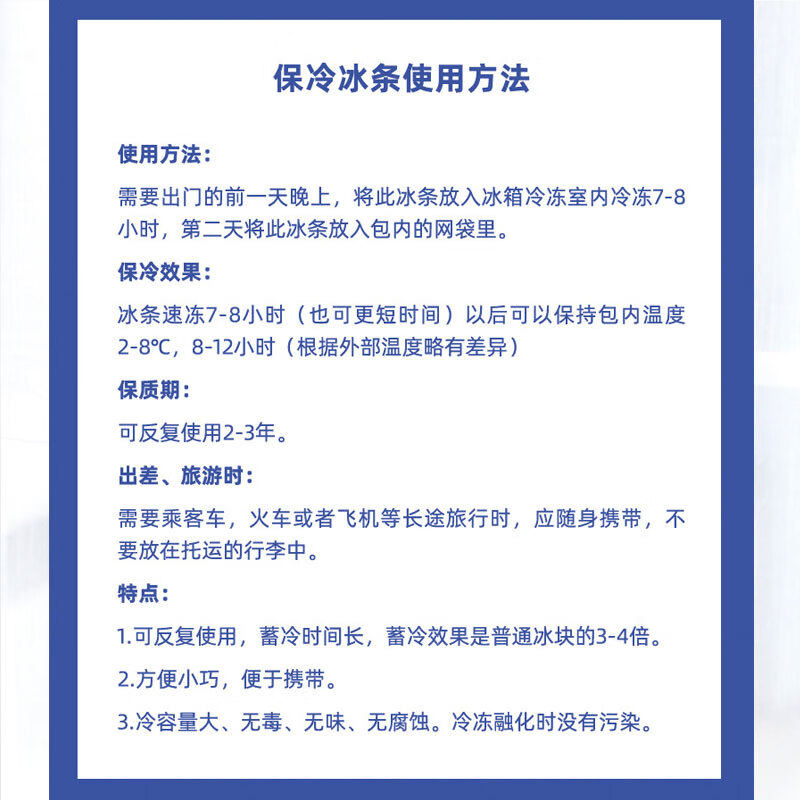 保冷冰条使用方法

使用方法：

需要出门的前一天晚上，将此冰条放入冰箱冷冻室内冷冻7-8小时，第二天将此冰条放入包内的网袋里。

保冷效果：

冰条速冻7-8小时（也可更短时间）以后可以保持包内温度2-8℃，8-12小时（根据外部温度略有差异）

保质期：

可反复使用2-3年。

出差、旅游时：

需要乘客车，火车或者飞机等长途旅行时，应随身携带，不要放在托运的行李中。

特点：

1.可反复使用，蓄冷时间长，蓄冷效果是普通冰块的3-4倍。

2.方便小巧，便于携带。

3.冷容量大、无毒、无味、无腐蚀。冷冻融化时没有污染。